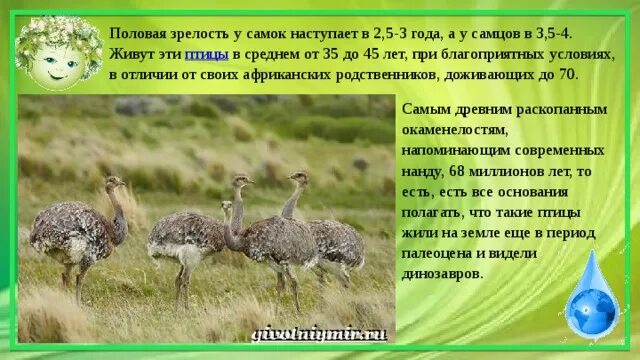 Половая зрелость у самок наступает в 2,5-3 года, а у самцов в 3,5-4. Живут эти птицы в среднем от 35 до 45 лет, при благоприятных условиях, в отличии от своих африканских родственников, доживающих до 70.

Самым древним раскопанным окаменелостям, напоминающим современных нанду, 68 миллионов лет, то есть, есть все основания полагать, что такие птицы жили на земле еще в период палеоцена и видели динозавров.

givotniymir.ru